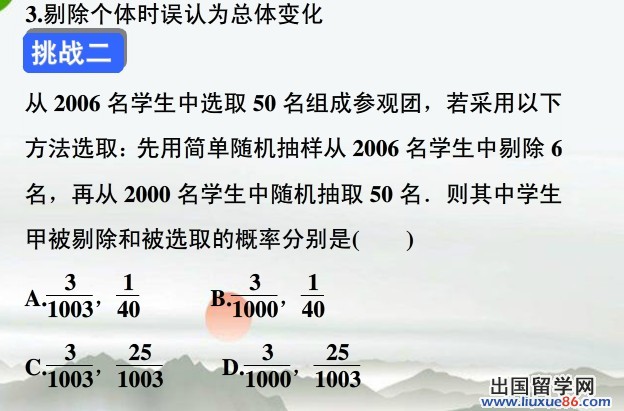 3.剔除个体时误认为总体变化

挑战二

从2006名学生中选取50名组成参观团，若采用以下方法选取：先用简单随机抽样从2006名学生中剔除6名，再从2000名学生中随机抽取50名．则其中学生甲被剔除和被选取的概率分别是(　　)

A.$\frac{3}{1003}$，$\frac{1}{40}$ B.$\frac{3}{1000}$，$\frac{1}{40}$

C.$\frac{3}{1003}$，$\frac{25}{1003}$ D.$\frac{3}{1000}$，$\frac{25}{1003}$

出国留学网
www.liuxue86.com